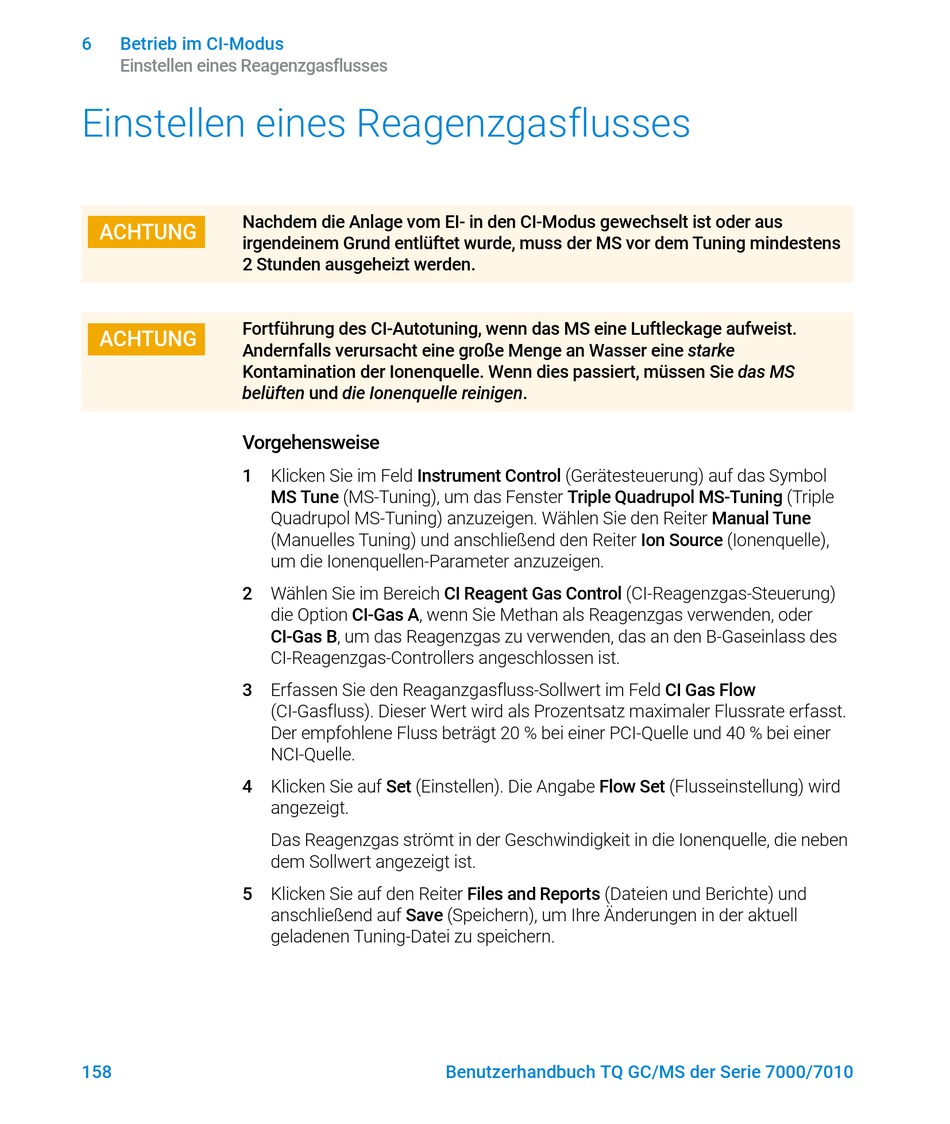 6 Betrieb im CI-Modus
Einstellen eines Reagenzgasflusses

Einstellen eines Reagenzgasflusses

ACHTUNG
Nachdem die Anlage vom EI- in den CI-Modus gewechselt ist oder aus irgendeinem Grund entlüftet wurde, muss der MS vor dem Tuning mindestens 2 Stunden ausgeheizt werden.

ACHTUNG
Fortführung des CI-Autotuning, wenn das MS eine Luftleckage aufweist. Andernfalls verursacht eine große Menge an Wasser eine starke Kontamination der Ionenquelle. Wenn dies passiert, müssen Sie das MS belüften und die Ionenquelle reinigen.

Vorgehensweise

1 Klicken Sie im Feld Instrument Control (Gerätesteuerung) auf das Symbol MS Tune (MS-Tuning), um das Fenster Triple Quadrupol MS-Tuning (Triple Quadrupol MS-Tuning) anzuzeigen. Wählen Sie den Reiter Manual Tune (Manuelles Tuning) und anschließend den Reiter Ion Source (Ionenquelle), um die Ionenquellen-Parameter anzuzeigen.

2 Wählen Sie im Bereich CI Reagent Gas Control (CI-Reagenzgas-Steuerung) die Option CI-Gas A, wenn Sie Methan als Reagenzgas verwenden, oder CI-Gas B, um das Reagenzgas zu verwenden, das an den B-Gaseinlass des CI-Reagenzgas-Controllers angeschlossen ist.

3 Erfassen Sie den Reaganzgasfluss-Sollwert im Feld CI Gas Flow (CI-Gasfluss). Dieser Wert wird als Prozentsatz maximaler Flussrate erfasst. Der empfohlene Fluss beträgt 20 % bei einer PCI-Quelle und 40 % bei einer NCI-Quelle.

4 Klicken Sie auf Set (Einstellen). Die Angabe Flow Set (Flusseinstellung) wird angezeigt.

Das Reagenzgas strömt in der Geschwindigkeit in die Ionenquelle, die neben dem Sollwert angezeigt ist.

5 Klicken Sie auf den Reiter Files and Reports (Dateien und Berichte) und anschließend auf Save (Speichern), um Ihre Änderungen in der aktuell geladenen Tuning-Datei zu speichern.

158 Benutzerhandbuch TQ GC/MS der Serie 7000/7010